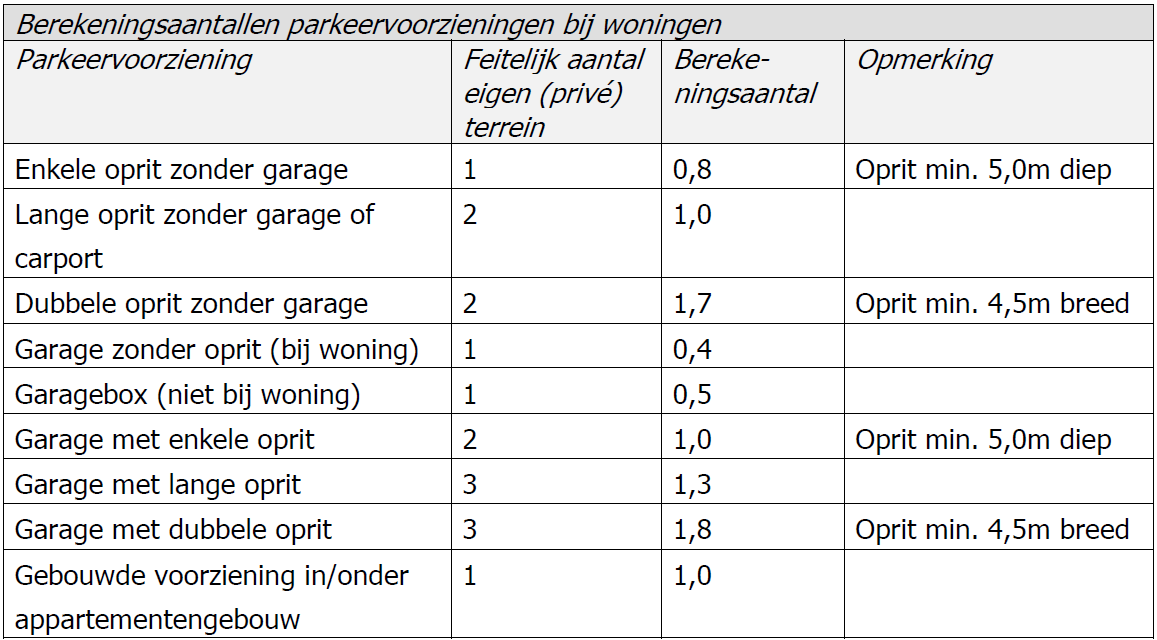 Berekeningsaantallen parkeervoorzieningen bij woningen

| Parkeervoorziening | Feitelijk aantal eigen (privé) terrein | Berekeningsaantal | Opmerking |
|---|---|---|---|
| Enkele oprit zonder garage | 1 | 0,8 | Oprit min. 5,0m diep |
| Lange oprit zonder garage of carport | 2 | 1,0 | |
| Dubbele oprit zonder garage | 2 | 1,7 | Oprit min. 4,5m breed |
| Garage zonder oprit (bij woning) | 1 | 0,4 | |
| Garagebox (niet bij woning) | 1 | 0,5 | |
| Garage met enkele oprit | 2 | 1,0 | Oprit min. 5,0m diep |
| Garage met lange oprit | 3 | 1,3 | |
| Garage met dubbele oprit | 3 | 1,8 | Oprit min. 4,5m breed |
| Gebouwde voorziening in/onder appartementengebouw | 1 | 1,0 | |